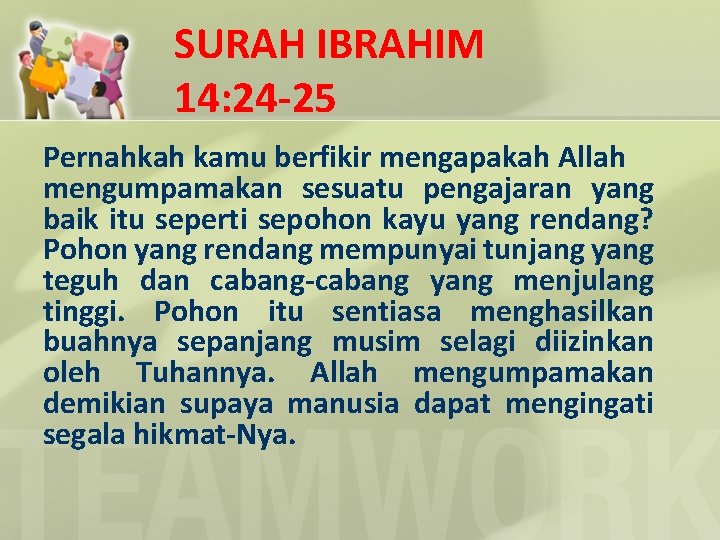 SURAH IBRAHIM
14:24-25

Pernahkah kamu berfikir mengapakah Allah mengumpamakan sesuatu pengajaran yang baik itu seperti sepohon kayu yang rendang? Pohon yang rendang mempunyai tunjang yang teguh dan cabang-cabang yang menjulang tinggi. Pohon itu sentiasa menghasilkan buahnya sepanjang musim selagi diizinkan oleh Tuhannya. Allah mengumpamakan demikian supaya manusia dapat mengingati segala hikmat-Nya.

TEAMWORK